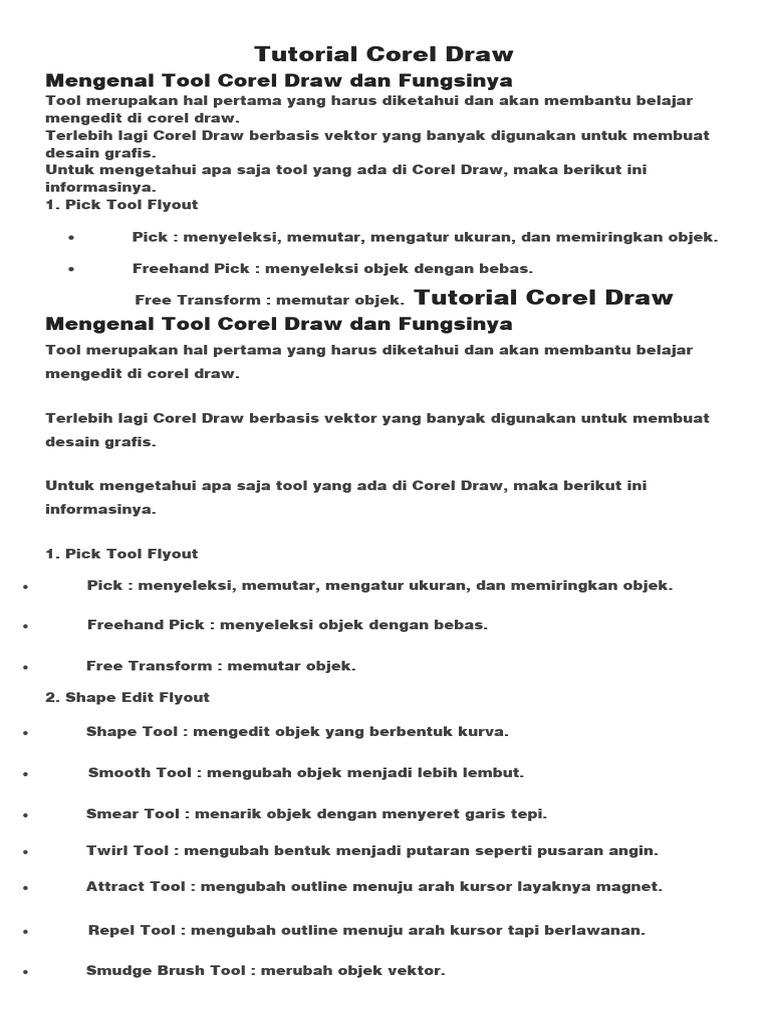 Tutorial Corel Draw

Mengenal Tool Corel Draw dan Fungsinya

Tool merupakan hal pertama yang harus diketahui dan akan membantu belajar mengedit di corel draw.
Terlebih lagi Corel Draw berbasis vektor yang banyak digunakan untuk membuat desain grafis.
Untuk mengetahui apa saja tool yang ada di Corel Draw, maka berikut ini informasinya.
1. Pick Tool Flyout

• Pick : menyeleksi, memutar, mengatur ukuran, dan memiringkan objek.

• Freehand Pick : menyeleksi objek dengan bebas.

Free Transform : memutar objek. Tutorial Corel Draw

Mengenal Tool Corel Draw dan Fungsinya

Tool merupakan hal pertama yang harus diketahui dan akan membantu belajar mengedit di corel draw.

Terlebih lagi Corel Draw berbasis vektor yang banyak digunakan untuk membuat desain grafis.

Untuk mengetahui apa saja tool yang ada di Corel Draw, maka berikut ini informasinya.

1. Pick Tool Flyout

• Pick : menyeleksi, memutar, mengatur ukuran, dan memiringkan objek.

• Freehand Pick : menyeleksi objek dengan bebas.

• Free Transform : memutar objek.

2. Shape Edit Flyout

• Shape Tool : mengedit objek yang berbentuk kurva.

• Smooth Tool : mengubah objek menjadi lebih lembut.

• Smear Tool : menarik objek dengan menyeret garis tepi.

• Twirl Tool : mengubah bentuk menjadi putaran seperti pusaran angin.

• Attract Tool : mengubah outline menuju arah kursor layaknya magnet.

• Repel Tool : mengubah outline menuju arah kursor tapi berlawanan.

• Smudge Brush Tool : merubah objek vektor.